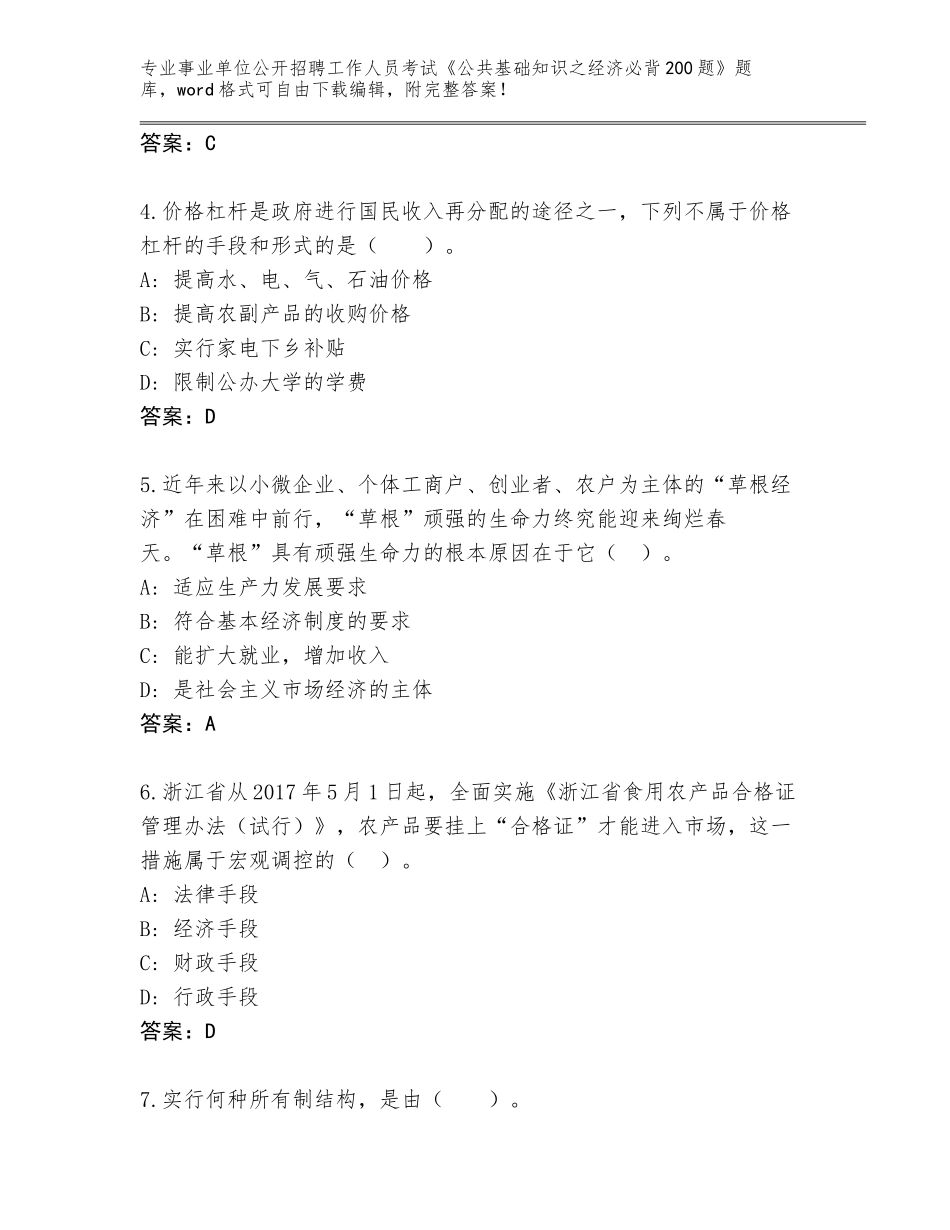 专业事业单位公开招聘工作人员考试《公共基础知识之经济必背200题》题库，word格式可自由下载编辑，附完整答案！

答案：C

4.价格杠杆是政府进行国民收入再分配的途径之一，下列不属于价格杠杆的手段和形式的是（　　）。
A：提高水、电、气、石油价格
B：提高农副产品的收购价格
C：实行家电下乡补贴
D：限制公办大学的学费
答案：D

5.近年来以小微企业、个体工商户、创业者、农户为主体的“草根经济”在困难中前行，“草根”顽强的生命力终究能迎来绚烂春天。“草根”具有顽强生命力的根本原因在于它（　）。
A：适应生产力发展要求
B：符合基本经济制度的要求
C：能扩大就业，增加收入
D：是社会主义市场经济的主体
答案：A

6.浙江省从2017年5月1日起，全面实施《浙江省食用农产品合格证管理办法（试行）》，农产品要挂上“合格证”才能进入市场，这一措施属于宏观调控的（　）。
A：法律手段
B：经济手段
C：财政手段
D：行政手段
答案：D

7.实行何种所有制结构，是由（　　）。